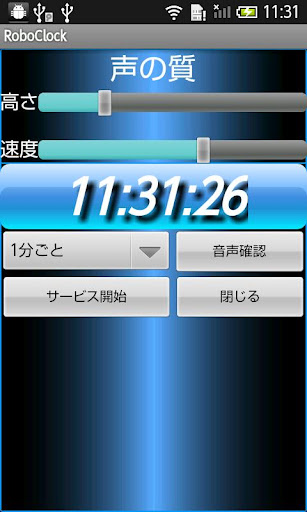 11:31

RoboClock

声の質

高さ

速度

11:31:26

1分ごと

音声確認

サービス開始

閉じる